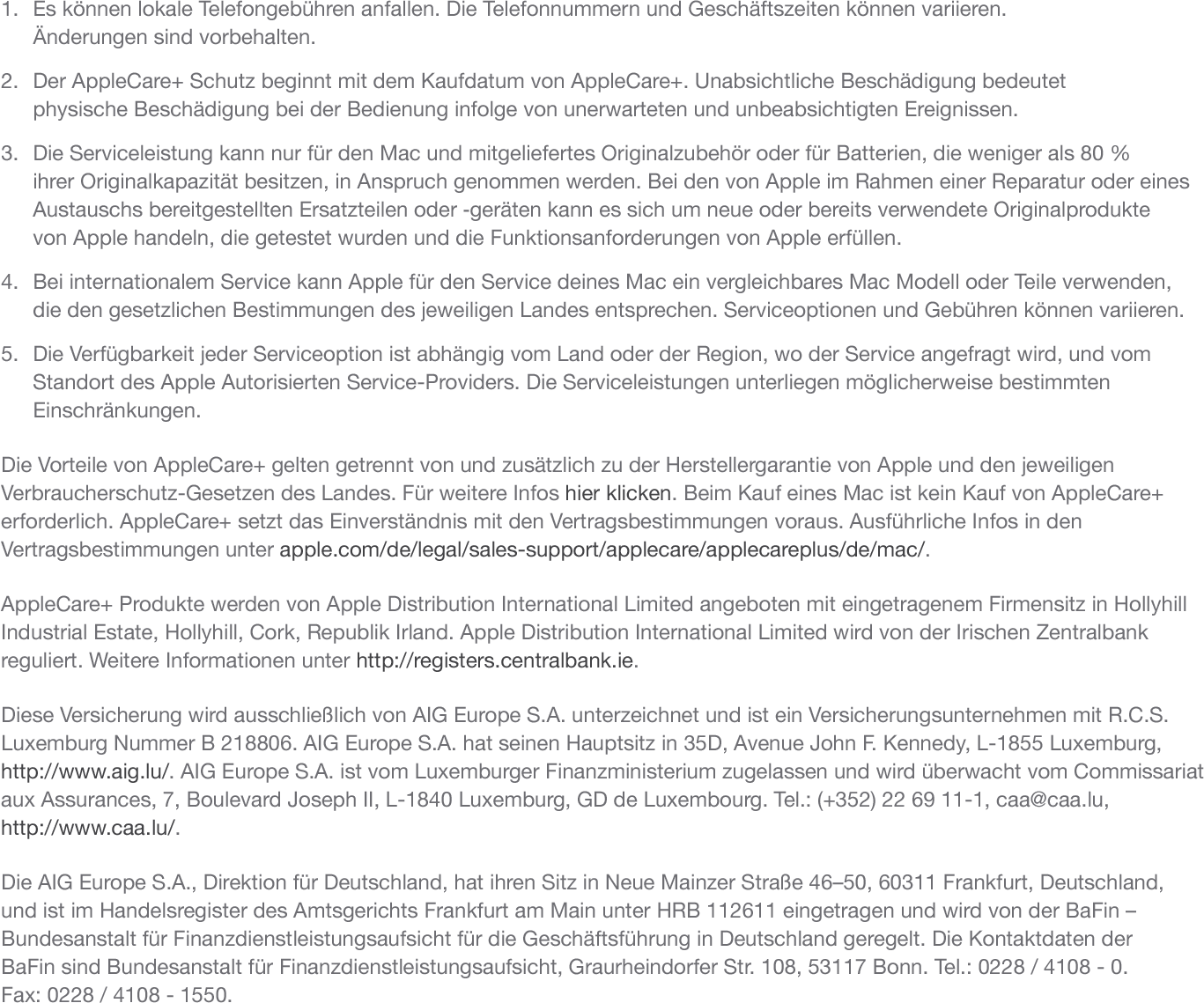 1. Es können lokale Telefongebühren anfallen. Die Telefonnummern und Geschäftszeiten können variieren. Änderungen sind vorbehalten.

2. Der AppleCare+ Schutz beginnt mit dem Kaufdatum von AppleCare+. Unabsichtliche Beschädigung bedeutet physische Beschädigung bei der Bedienung infolge von unerwarteten und unbeabsichtigten Ereignissen.

3. Die Serviceleistung kann nur für den Mac und mitgeliefertes Originalzubehör oder für Batterien, die weniger als 80 % ihrer Originalkapazität besitzen, in Anspruch genommen werden. Bei den von Apple im Rahmen einer Reparatur oder eines Austauschs bereitgestellten Ersatzteilen oder -geräten kann es sich um neue oder bereits verwendete Originalprodukte von Apple handeln, die getestet wurden und die Funktionsanforderungen von Apple erfüllen.

4. Bei internationalem Service kann Apple für den Service deines Mac ein vergleichbares Mac Modell oder Teile verwenden, die den gesetzlichen Bestimmungen des jeweiligen Landes entsprechen. Serviceoptionen und Gebühren können variieren.

5. Die Verfügbarkeit jeder Serviceoption ist abhängig vom Land oder der Region, wo der Service angefragt wird, und vom Standort des Apple Autorisierten Service-Providers. Die Serviceleistungen unterliegen möglicherweise bestimmten Einschränkungen.

Die Vorteile von AppleCare+ gelten getrennt von und zusätzlich zu der Herstellergarantie von Apple und den jeweiligen Verbraucherschutz-Gesetzen des Landes. Für weitere Infos hier klicken. Beim Kauf eines Mac ist kein Kauf von AppleCare+ erforderlich. AppleCare+ setzt das Einverständnis mit den Vertragsbestimmungen voraus. Ausführliche Infos in den Vertragsbestimmungen unter apple.com/de/legal/sales-support/applecare/applecareplus/de/mac/.

AppleCare+ Produkte werden von Apple Distribution International Limited angeboten mit eingetragenem Firmensitz in Hollyhill Industrial Estate, Hollyhill, Cork, Republik Irland. Apple Distribution International Limited wird von der Irischen Zentralbank reguliert. Weitere Informationen unter http://registers.centralbank.ie.

Diese Versicherung wird ausschließlich von AIG Europe S.A. unterzeichnet und ist ein Versicherungsunternehmen mit R.C.S. Luxemburg Nummer B 218806. AIG Europe S.A. hat seinen Hauptsitz in 35D, Avenue John F. Kennedy, L-1855 Luxemburg, http://www.aig.lu/. AIG Europe S.A. ist vom Luxemburger Finanzministerium zugelassen und wird überwacht vom Commissariat aux Assurances, 7, Boulevard Joseph II, L-1840 Luxemburg, GD de Luxembourg. Tel.: (+352) 22 69 11-1, caa@caa.lu, http://www.caa.lu/.

Die AIG Europe S.A., Direktion für Deutschland, hat ihren Sitz in Neue Mainzer Straße 46–50, 60311 Frankfurt, Deutschland, und ist im Handelsregister des Amtsgerichts Frankfurt am Main unter HRB 112611 eingetragen und wird von der BaFin – Bundesanstalt für Finanzdienstleistungsaufsicht für die Geschäftsführung in Deutschland geregelt. Die Kontaktdaten der BaFin sind Bundesanstalt für Finanzdienstleistungsaufsicht, Graurheindorfer Str. 108, 53117 Bonn. Tel.: 0228 / 4108 - 0. Fax: 0228 / 4108 - 1550.